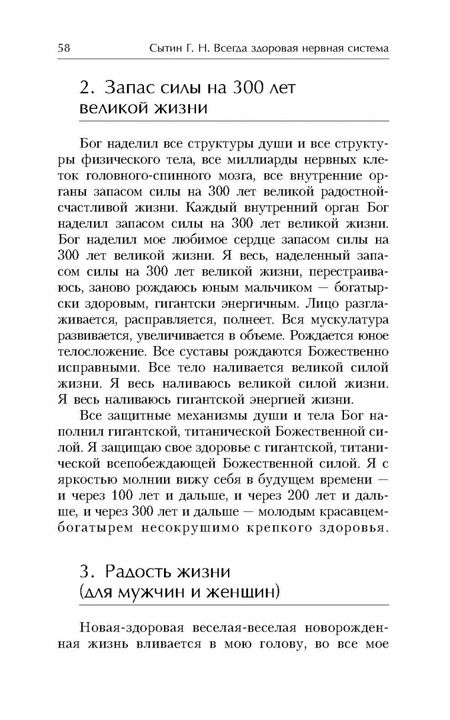 58 Сытин Г. Н. Всегда здоровая нервная система

2. Запас силы на 300 лет великой жизни

Бог наделил все структуры души и все структуры физического тела, все миллиарды нервных клеток головного-спинного мозга, все внутренние органы запасом силы на 300 лет великой радостной-счастливой жизни. Каждый внутренний орган Бог наделил запасом силы на 300 лет великой жизни. Бог наделил мое любимое сердце запасом силы на 300 лет великой жизни. Я весь, наделенный запасом силы на 300 лет великой жизни, перестраиваюсь, заново рождаюсь юным мальчиком — богатырски здоровым, гигантски энергичным. Лицо разглаживается, расправляется, полнеет. Вся мускулатура развивается, увеличивается в объеме. Рождается юное телосложение. Все суставы рождаются Божественно исправными. Все тело наливается великой силой жизни. Я весь наливаюсь великой силой жизни. Я весь наливаюсь гигантской энергией жизни.

Все защитные механизмы души и тела Бог наполнил гигантской, титанической Божественной силой. Я защищаю свое здоровье с гигантской, титанической всепобеждающей Божественной силой. Я с яркостью молнии вижу себя в будущем времени — и через 100 лет и дальше, и через 200 лет и дальше, и через 300 лет и дальше — молодым красавцем-богатырем несокрушимо крепкого здоровья.

3. Радость жизни (для мужчин и женщин)

Новая-здоровая веселая-веселая новорожденная жизнь вливается в мою голову, во все мое